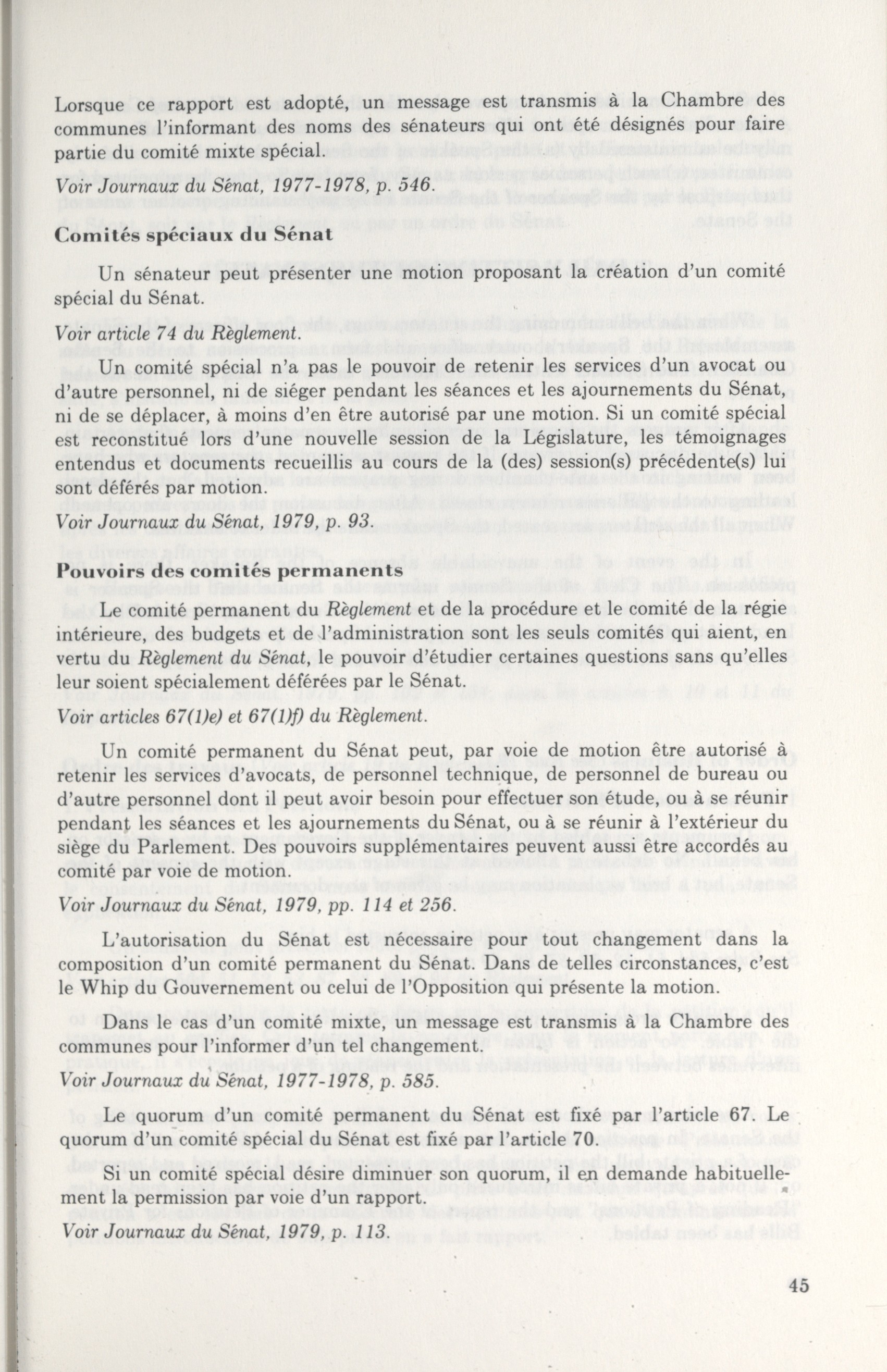 Lorsque ce rapport est adopté, un message est transmis à la Chambre des communes l'informant des noms des sénateurs qui ont été désignés pour faire partie du comité mixte spécial.

Voir Journaux du Sénat, 1977-1978, p. 546.

Comités spéciaux du Sénat

Un sénateur peut présenter une motion proposant la création d'un comité spécial du Sénat.

Voir article 74 du Règlement.

Un comité spécial n'a pas le pouvoir de retenir les services d'un avocat ou d'autre personnel, ni de siéger pendant les séances et les ajournements du Sénat, ni de se déplacer, à moins d'en être autorisé par une motion. Si un comité spécial est reconstitué lors d'une nouvelle session de la Législature, les témoignages entendus et documents recueillis au cours de la (des) session(s) précédente(s) lui sont déférés par motion.

Voir Journaux du Sénat, 1979, p. 93.

Pouvoirs des comités permanents

Le comité permanent du Règlement et de la procédure et le comité de la régie intérieure, des budgets et de l'administration sont les seuls comités qui aient, en vertu du Règlement du Sénat, le pouvoir d'étudier certaines questions sans qu'elles leur soient spécialement déférées par le Sénat.

Voir articles 67(1)e) et 67(1)f) du Règlement.

Un comité permanent du Sénat peut, par voie de motion être autorisé à retenir les services d'avocats, de personnel technique, de personnel de bureau ou d'autre personnel dont il peut avoir besoin pour effectuer son étude, ou à se réunir pendant les séances et les ajournements du Sénat, ou à se réunir à l'extérieur du siège du Parlement. Des pouvoirs supplémentaires peuvent aussi être accordés au comité par voie de motion.

Voir Journaux du Sénat, 1979, pp. 114 et 256.

L'autorisation du Sénat est nécessaire pour tout changement dans la composition d'un comité permanent du Sénat. Dans de telles circonstances, c'est le Whip du Gouvernement ou celui de l'Opposition qui présente la motion.

Dans le cas d'un comité mixte, un message est transmis à la Chambre des communes pour l'informer d'un tel changement.

Voir Journaux du Sénat, 1977-1978, p. 585.

Le quorum d'un comité permanent du Sénat est fixé par l'article 67. Le quorum d'un comité spécial du Sénat est fixé par l'article 70.

Si un comité spécial désire diminuer son quorum, il en demande habituellement la permission par voie d'un rapport.

Voir Journaux du Sénat, 1979, p. 113.

45